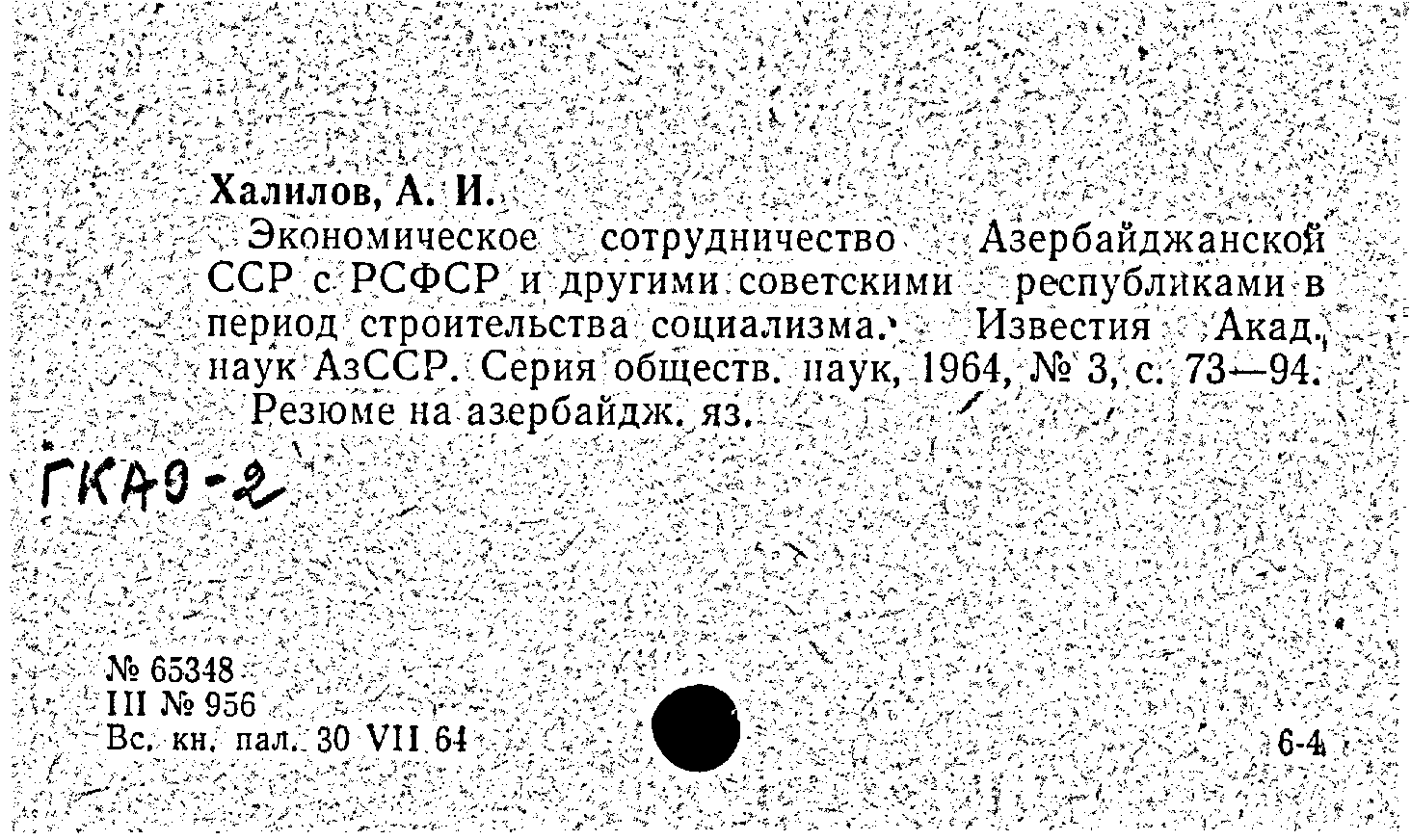 Халилов, А. И.

Экономическое сотрудничество Азербайджанской ССР с РСФСР и другими советскими республиками в период строительства социализма. Известия Акад. наук АзССР. Серия обществ. наук, 1964, № 3, с. 73—94.

Резюме на азербайдж. яз.

ГКАЭ-2

№ 65348
III № 956
Вс. кн. пал. 30 VII 64

6-4